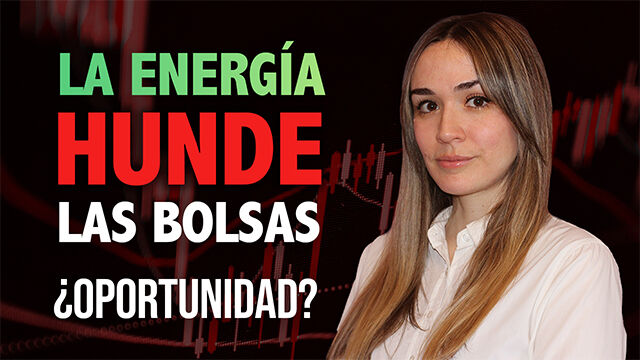 LA ENERGÍA
HUNDE
LAS BOLSAS
¿OPORTUNIDAD?